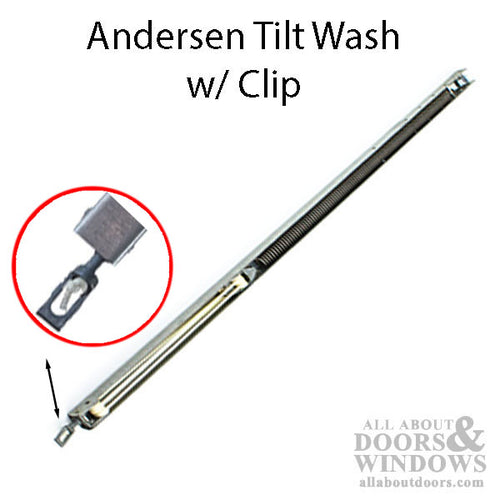 Andersen Tilt Wash w/ Clip

ALL ABOUT DOORS & WINDOWS
allaboutdoors.com